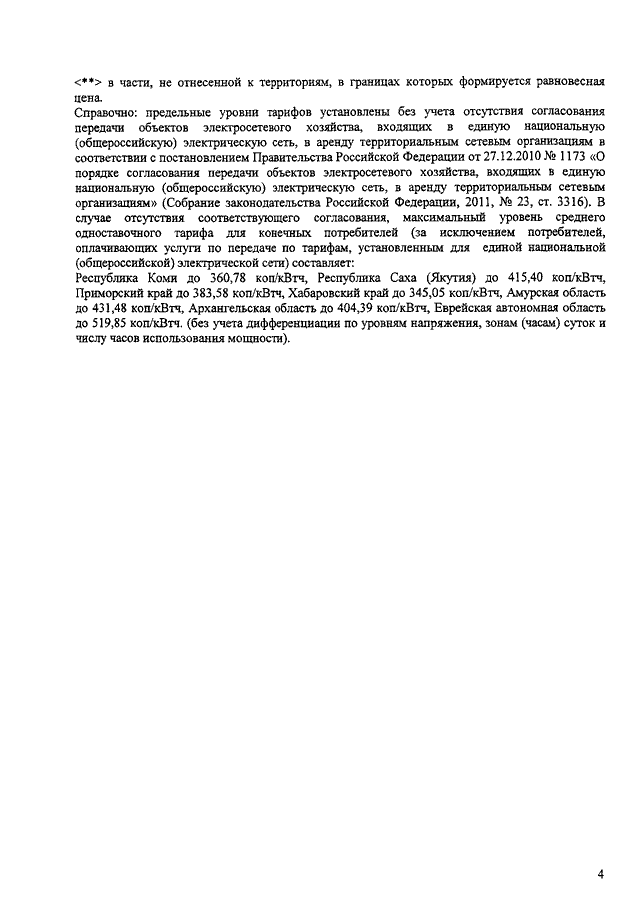 <**> в части, не отнесенной к территориям, в границах которых формируется равновесная цена.

Справочно: предельные уровни тарифов установлены без учета отсутствия согласования передачи объектов электросетевого хозяйства, входящих в единую национальную (общероссийскую) электрическую сеть, в аренду территориальным сетевым организациям в соответствии с постановлением Правительства Российской Федерации от 27.12.2010 № 1173 «О порядке согласования передачи объектов электросетевого хозяйства, входящих в единую национальную (общероссийскую) электрическую сеть, в аренду территориальным сетевым организациям» (Собрание законодательства Российской Федерации, 2011, № 23, ст. 3316). В случае отсутствия соответствующего согласования, максимальный уровень среднего одноставочного тарифа для конечных потребителей (за исключением потребителей, оплачивающих услуги по передаче по тарифам, установленным для единой национальной (общероссийской) электрической сети) составляет:

Республика Коми до 360,78 коп/кВтч, Республика Саха (Якутия) до 415,40 коп/кВтч, Приморский край до 383,58 коп/кВтч, Хабаровский край до 345,05 коп/кВтч, Амурская область до 431,48 коп/кВтч, Архангельская область до 404,39 коп/кВтч, Еврейская автономная область до 519,85 коп/кВтч. (без учета дифференциации по уровням напряжения, зонам (часам) суток и числу часов использования мощности).

4